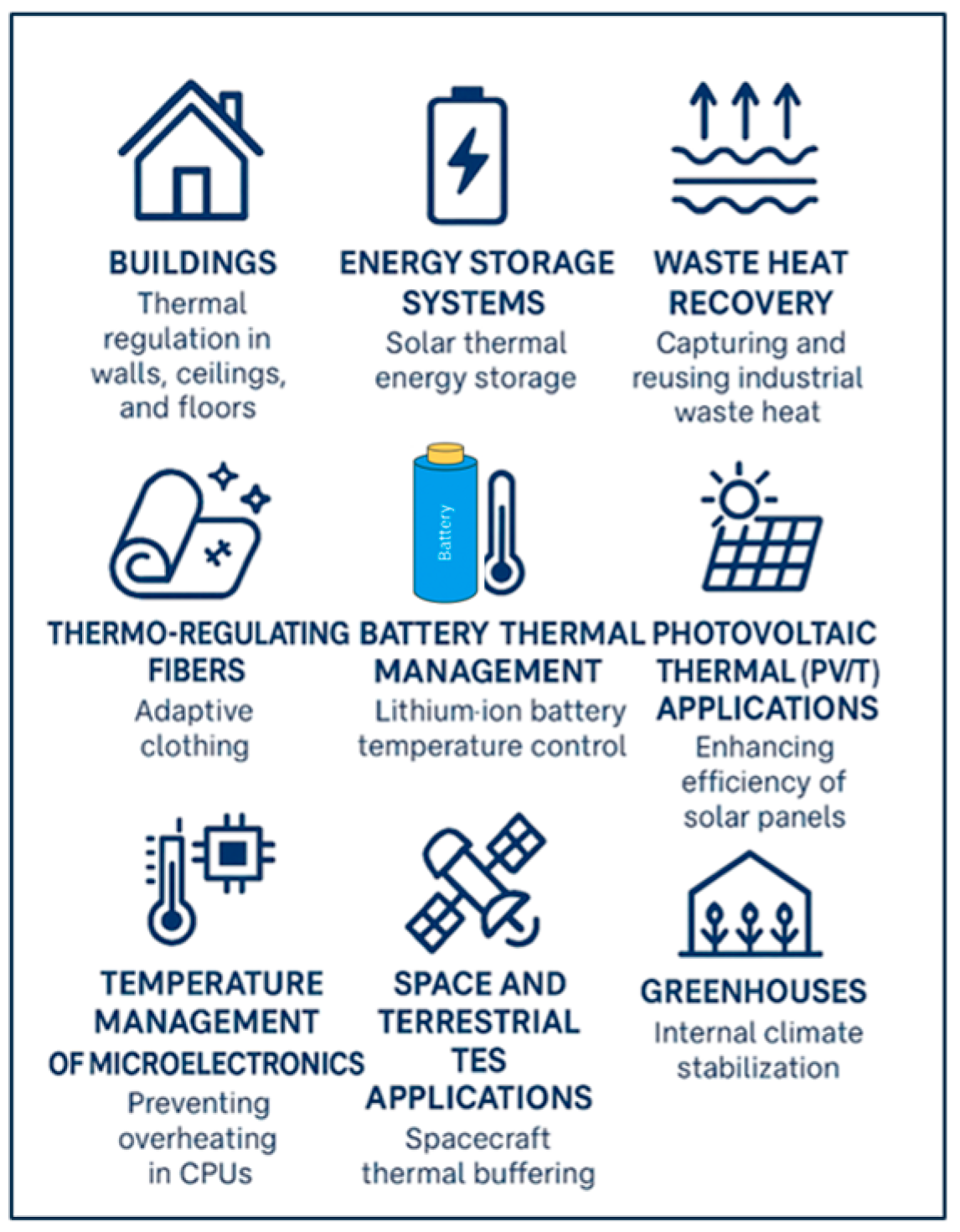 BUILDINGS
Thermal regulation in walls, ceilings, and floors

ENERGY STORAGE SYSTEMS
Solar thermal energy storage

WASTE HEAT RECOVERY
Capturing and reusing industrial waste heat

Battery

THERMO-REGULATING FIBERS
Adaptive clothing

BATTERY THERMAL MANAGEMENT
Lithium-ion battery temperature control

PHOTOVOLTAIC THERMAL (PV/T) APPLICATIONS
Enhancing efficiency of solar panels

TEMPERATURE MANAGEMENT OF MICROELECTRONICS
Preventing overheating in CPUs

SPACE AND TERRESTRIAL TES APPLICATIONS
Spacecraft thermal buffering

GREENHOUSES
Internal climate stabilization